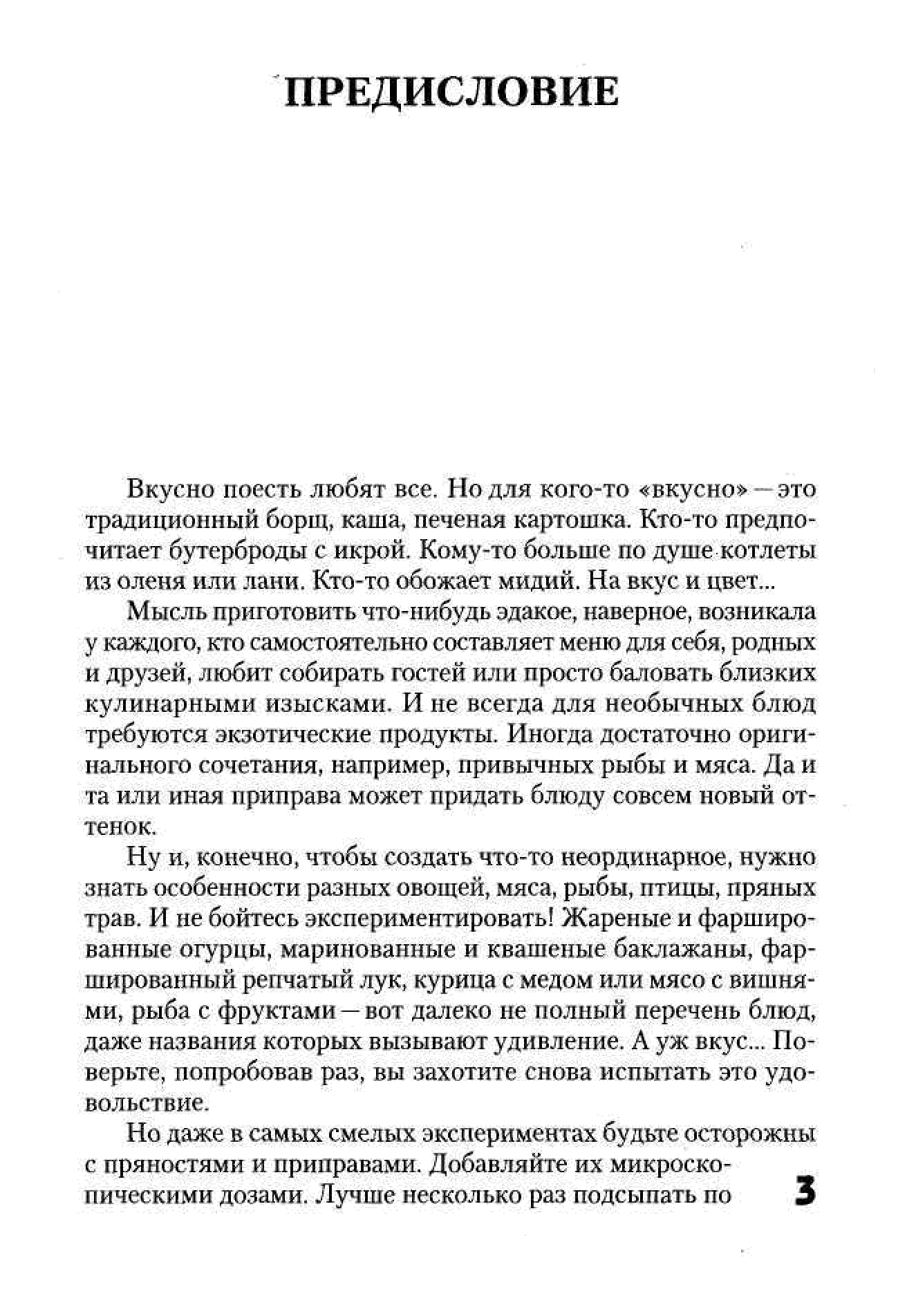 ПРЕДИСЛОВИЕ

Вкусно поесть любят все. Но для кого-то «вкусно» — это традиционный борщ, каша, печеная картошка. Кто-то предпочитает бутерброды с икрой. Кому-то больше по душе котлеты из оленя или лани. Кто-то обожает мидий. На вкус и цвет...

Мысль приготовить что-нибудь эдакое, наверное, возникала у каждого, кто самостоятельно составляет меню для себя, родных и друзей, любит собирать гостей или просто баловать близких кулинарными изысками. И не всегда для необычных блюд требуются экзотические продукты. Иногда достаточно оригинального сочетания, например, привычных рыбы и мяса. Да и та или иная приправа может придать блюду совсем новый оттенок.

Ну и, конечно, чтобы создать что-то неординарное, нужно знать особенности разных овощей, мяса, рыбы, птицы, пряных трав. И не бойтесь экспериментировать! Жареные и фаршированные огурцы, маринованные и квашеные баклажаны, фаршированный репчатый лук, курица с медом или мясо с вишнями, рыба с фруктами — вот далеко не полный перечень блюд, даже названия которых вызывают удивление. А уж вкус... Поверьте, попробовав раз, вы захотите снова испытать это удовольствие.

Но даже в самых смелых экспериментах будьте осторожны с пряностями и приправами. Добавляйте их микроскопическими дозами. Лучше несколько раз подсыпать по

3